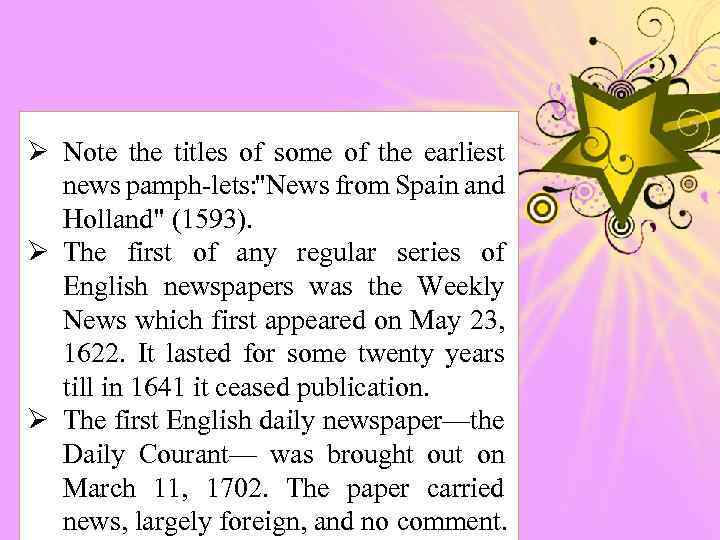 ➢ Note the titles of some of the earliest news pamph-lets:"News from Spain and Holland" (1593).
➢ The first of any regular series of English newspapers was the Weekly News which first appeared on May 23, 1622. It lasted for some twenty years till in 1641 it ceased publication.
➢ The first English daily newspaper—the Daily Courant— was brought out on March 11, 1702. The paper carried news, largely foreign, and no comment.